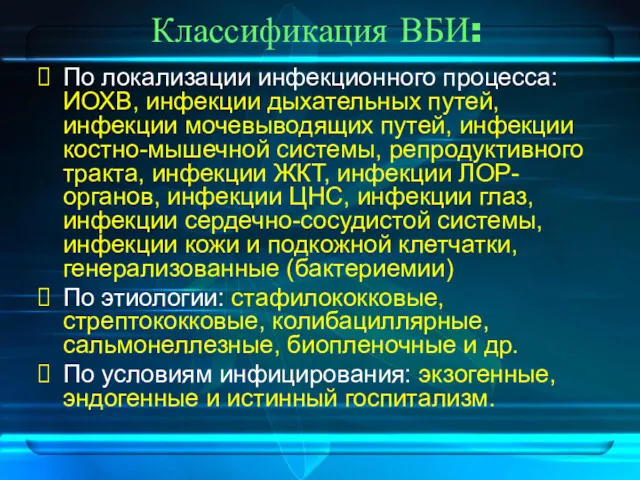 Классификация ВБИ:

По локализации инфекционного процесса: ИОХВ, инфекции дыхательных путей, инфекции мочевыводящих путей, инфекции костно-мышечной системы, репродуктивного тракта, инфекции ЖКТ, инфекции ЛОР-органов, инфекции ЦНС, инфекции глаз, инфекции сердечно-сосудистой системы, инфекции кожи и подкожной клетчатки, генерализованные (бактериемии)

По этиологии: стафилококковые, стрептококковые, колибациллярные, сальмонеллезные, биопленочные и др.

По условиям инфицирования: экзогенные, эндогенные и истинный госпитализм.